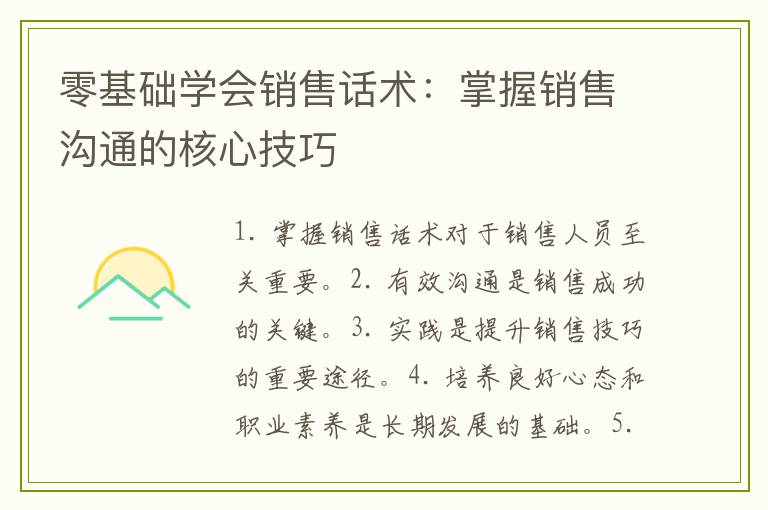 零基础学会销售话术：掌握销售沟通的核心技巧

1. 掌握销售话术对于销售人员至关重要。2. 有效沟通是销售成功的关键。3. 实践是提升销售技巧的重要途径。4. 培养良好心态和职业素养是长期发展的基础。5.